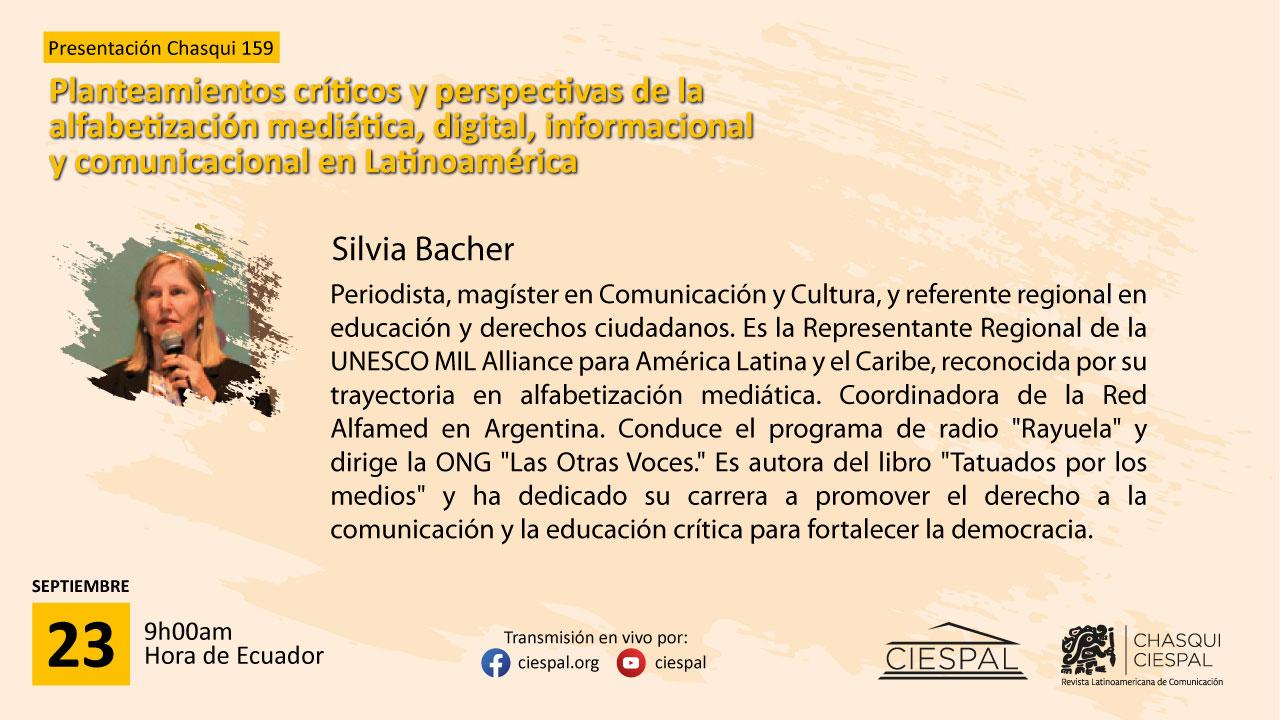 Presentación Chasqui 159

Planteamientos críticos y perspectivas de la alfabetización mediática, digital, informacional y comunicacional en Latinoamérica

Silvia Bacher

Periodista, magíster en Comunicación y Cultura, y referente regional en educación y derechos ciudadanos. Es la Representante Regional de la UNESCO MIL Alliance para América Latina y el Caribe, reconocida por su trayectoria en alfabetización mediática. Coordinadora de la Red Alfamed en Argentina. Conduce el programa de radio "Rayuela" y dirige la ONG "Las Otras Voces." Es autora del libro "Tatuados por los medios" y ha dedicado su carrera a promover el derecho a la comunicación y la educación crítica para fortalecer la democracia.

SEPTIEMBRE
23
9h00am
Hora de Ecuador

Transmisión en vivo por:
ciespal.org
ciespal

CIESPAL

CHASQUI
CIESPAL
Revista Latinoamericana de Comunicación